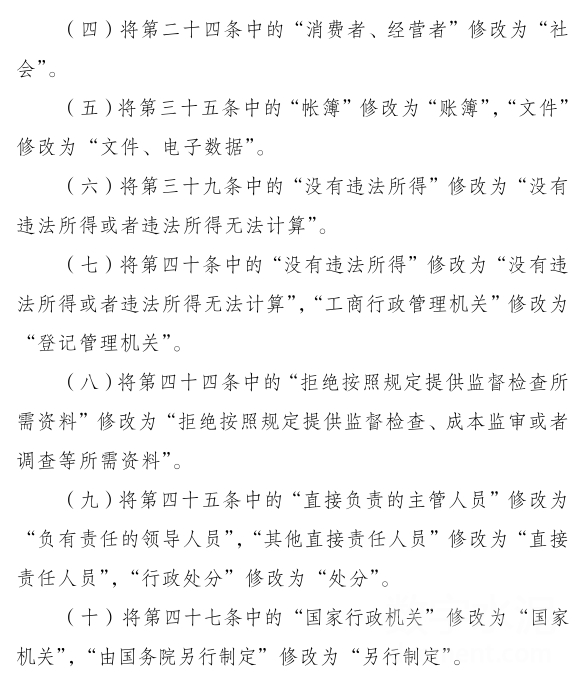 （四）将第二十四条中的“消费者、经营者”修改为“社会”。

（五）将第三十五条中的“帐簿”修改为“账簿”，“文件”修改为“文件、电子数据”。

（六）将第三十九条中的“没有违法所得”修改为“没有违法所得或者违法所得无法计算”。

（七）将第四十条中的“没有违法所得”修改为“没有违法所得或者违法所得无法计算”，“工商行政管理机关”修改为“登记管理机关”。

（八）将第四十四条中的“拒绝按照规定提供监督检查所需资料”修改为“拒绝按照规定提供监督检查、成本监审或者调查等所需资料”。

（九）将第四十五条中的“直接负责的主管人员”修改为“负有责任的领导人员”，“其他直接责任人员”修改为“直接责任人员”，“行政处分”修改为“处分”。

（十）将第四十七条中的“国家行政机关”修改为“国家机关”，“由国务院另行制定”修改为“另行制定”。